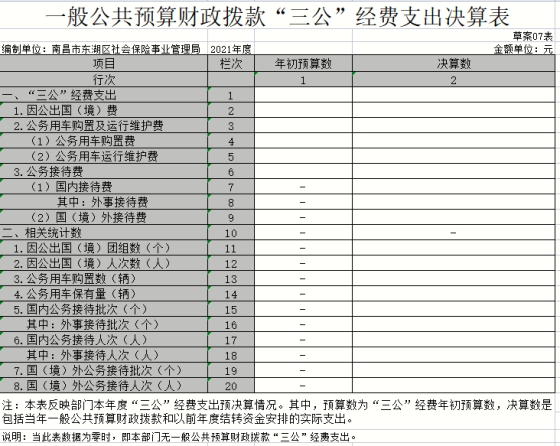 一般公共预算财政拨款“三公”经费支出决算表

草案07表

编制单位：南昌市东湖区社会保险事业管理局　2021年度　金额单位：元

| 项目 | 栏次 | 年初预算数 | 决算数 |
|---|---|---|---|
| 行次 |  | 1 | 2 |
| 一、“三公”经费支出 | 1 |  |  |
| 1.因公出国（境）费 | 2 |  |  |
| 2.公务用车购置及运行维护费 | 3 |  |  |
| （1）公务用车购置费 | 4 |  |  |
| （2）公务用车运行维护费 | 5 |  |  |
| 3.公务接待费 | 6 |  |  |
| （1）国内接待费 | 7 | - |  |
| 其中：外事接待费 | 8 | - |  |
| （2）国（境）外接待费 | 9 | - |  |
| 二、相关统计数 | 10 | - | - |
| 1.因公出国（境）团组数（个） | 11 | - |  |
| 2.因公出国（境）人次数（人） | 12 | - |  |
| 3.公务用车购置数（辆） | 13 | - |  |
| 4.公务用车保有量（辆） | 14 | - |  |
| 5.国内公务接待批次（个） | 15 | - |  |
| 其中：外事接待批次（个） | 16 | - |  |
| 6.国内公务接待人次（人） | 17 | - |  |
| 其中：外事接待人次（人） | 18 | - |  |
| 7.国（境）外公务接待批次（个） | 19 | - |  |
| 8.国（境）外公务接待人次（人） | 20 | - |  |

注：本表反映部门本年度“三公”经费支出预决算情况。其中，预算数为“三公”经费年初预算数，决算数是包括当年一般公共预算财政拨款和以前年度结转资金安排的实际支出。

说明：当此表数据为零时，即本部门无一般公共预算财政拨款“三公”经费支出。